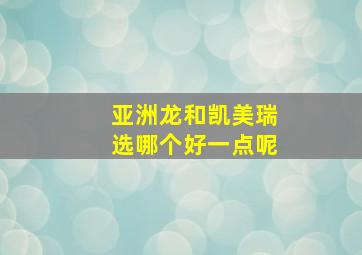 亚洲龙和凯美瑞
选哪个好一点呢